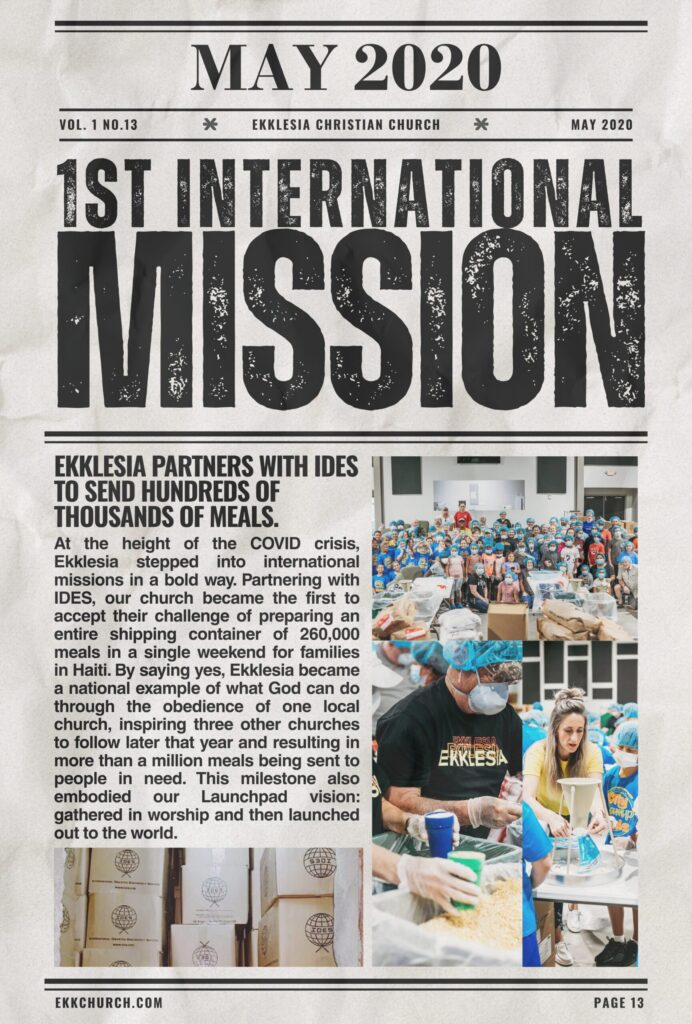 MAY 2020

VOL. 1 NO.13 * EKKLESIA CHRISTIAN CHURCH * MAY 2020

1ST INTERNATIONAL MISSION

EKKLESIA PARTNERS WITH IDES TO SEND HUNDREDS OF THOUSANDS OF MEALS.

At the height of the COVID crisis, Ekklesia stepped into international missions in a bold way. Partnering with IDES, our church became the first to accept their challenge of preparing an entire shipping container of 260,000 meals in a single weekend for families in Haiti. By saying yes, Ekklesia became a national example of what God can do through the obedience of one local church, inspiring three other churches to follow later that year and resulting in more than a million meals being sent to people in need. This milestone also embodied our Launchpad vision: gathered in worship and then launched out to the world.

EKKLESIA

EKKCHURCH.COM PAGE 13